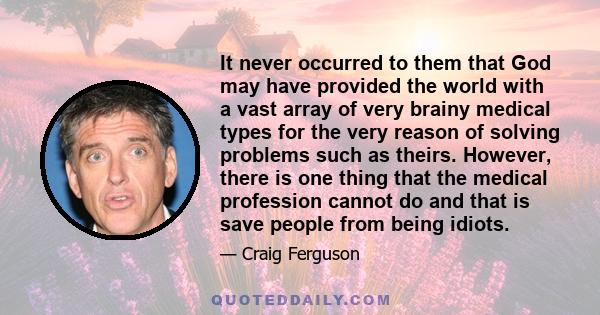 It never occurred to them that God may have provided the world with a vast array of very brainy medical types for the very reason of solving problems such as theirs. However, there is one thing that the medical profession cannot do and that is save people from being idiots.

— Craig Ferguson

QUOTEDDAILY.COM